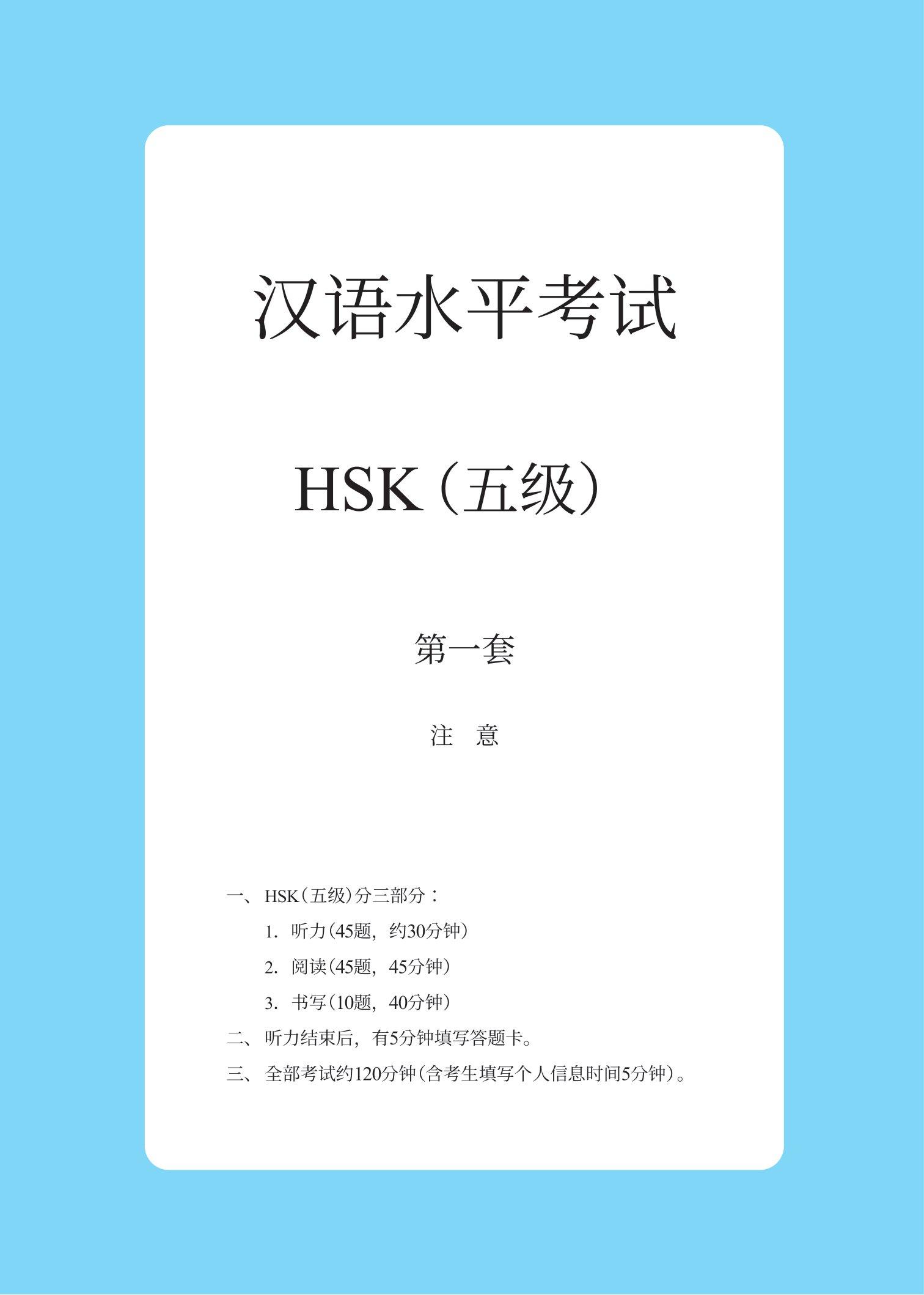 汉语水平考试

HSK（五级）

第一套

注　意

一、HSK（五级）分三部分：

1. 听力（45题，约30分钟）

2. 阅读（45题，45分钟）

3. 书写（10题，40分钟）

二、听力结束后，有5分钟填写答题卡。

三、全部考试约120分钟（含考生填写个人信息时间5分钟）。